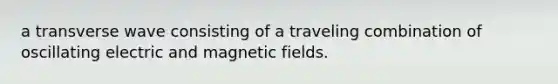 a transverse wave consisting of a traveling combination of oscillating electric and magnetic fields.